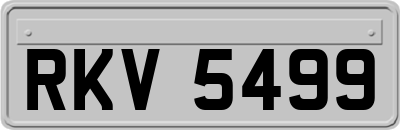 RKV 5499